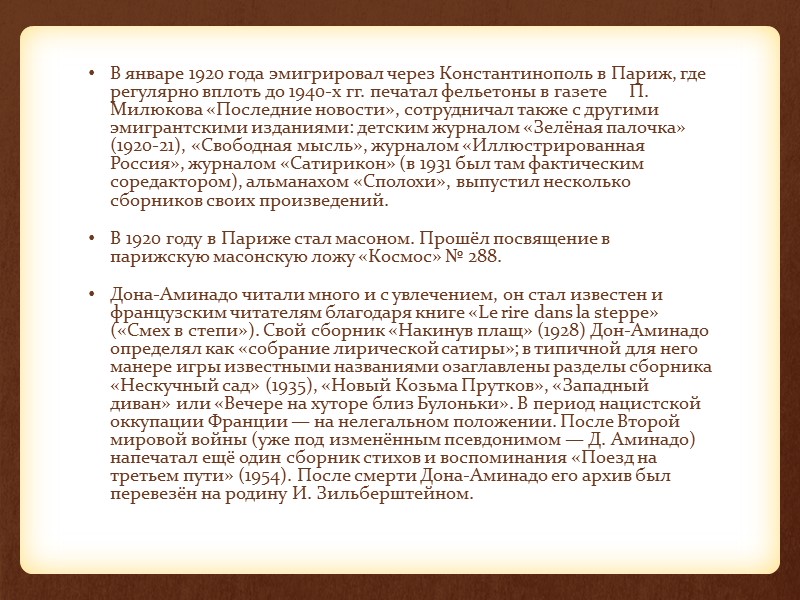 • В январе 1920 года эмигрировал через Константинополь в Париж, где регулярно вплоть до 1940-х гг. печатал фельетоны в газете П. Милюкова «Последние новости», сотрудничал также с другими эмигрантскими изданиями: детским журналом «Зелёная палочка» (1920-21), «Свободная мысль», журналом «Иллюстрированная Россия», журналом «Сатирикон» (в 1931 был там фактическим соредактором), альманахом «Сполохи», выпустил несколько сборников своих произведений.

• В 1920 году в Париже стал масоном. Прошёл посвящение в парижскую масонскую ложу «Космос» № 288.

• Дона-Аминадо читали много и с увлечением, он стал известен и французским читателям благодаря книге «Le rire dans la steppe» («Смех в степи»). Свой сборник «Накинув плащ» (1928) Дон-Аминадо определял как «собрание лирической сатиры»; в типичной для него манере игры известными названиями озаглавлены разделы сборника «Нескучный сад» (1935), «Новый Козьма Прутков», «Западный диван» или «Вечере на хуторе близ Булоньки». В период нацистской оккупации Франции — на нелегальном положении. После Второй мировой войны (уже под изменённым псевдонимом — Д. Аминадо) напечатал ещё один сборник стихов и воспоминания «Поезд на третьем пути» (1954). После смерти Дона-Аминадо его архив был перевезён на родину И. Зильберштейном.